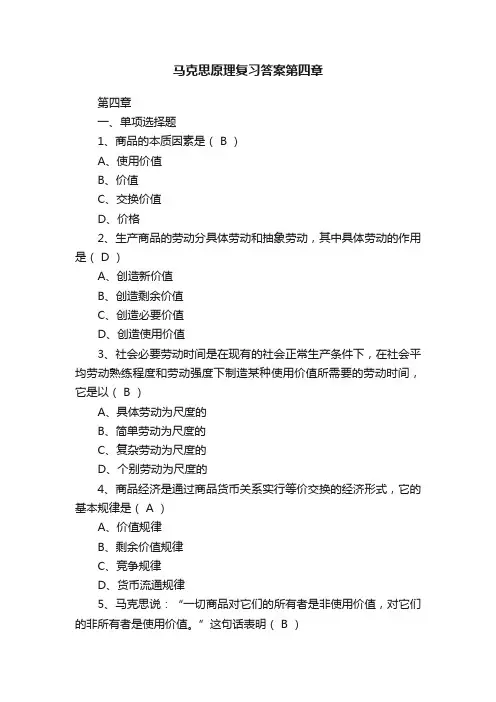 马克思原理复习答案第四章

第四章

一、单项选择题

1、商品的本质因素是（ B ）

A、使用价值

B、价值

C、交换价值

D、价格

2、生产商品的劳动分具体劳动和抽象劳动，其中具体劳动的作用是（ D ）

A、创造新价值

B、创造剩余价值

C、创造必要价值

D、创造使用价值

3、社会必要劳动时间是在现有的社会正常生产条件下，在社会平均劳动熟练程度和劳动强度下制造某种使用价值所需要的劳动时间，它是以（ B ）

A、具体劳动为尺度的

B、简单劳动为尺度的

C、复杂劳动为尺度的

D、个别劳动为尺度的

4、商品经济是通过商品货币关系实行等价交换的经济形式，它的基本规律是（ A ）

A、价值规律

B、剩余价值规律

C、竞争规律

D、货币流通规律

5、马克思说：“一切商品对它们的所有者是非使用价值，对它们的非所有者是使用价值。”这句话表明（ B ）